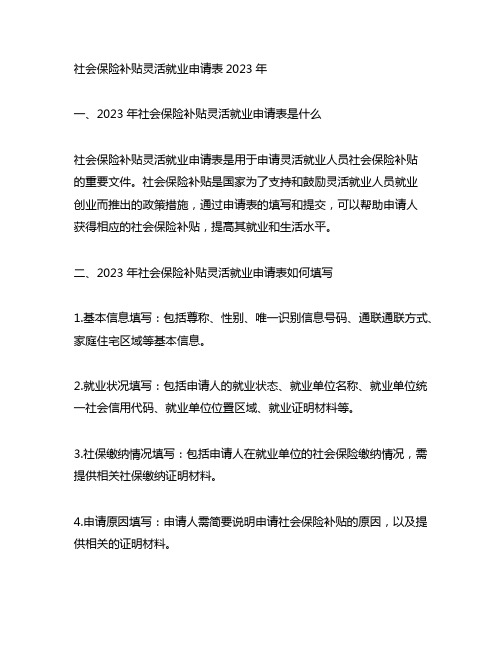 社会保险补贴灵活就业申请表 2023 年

一、2023 年社会保险补贴灵活就业申请表是什么

社会保险补贴灵活就业申请表是用于申请灵活就业人员社会保险补贴的重要文件。社会保险补贴是国家为了支持和鼓励灵活就业人员就业创业而推出的政策措施，通过申请表的填写和提交，可以帮助申请人获得相应的社会保险补贴，提高其就业和生活水平。

二、2023 年社会保险补贴灵活就业申请表如何填写

1.基本信息填写：包括尊称、性别、唯一识别信息号码、通联通联方式、家庭住宅区域等基本信息。

2.就业状况填写：包括申请人的就业状态、就业单位名称、就业单位统一社会信用代码、就业单位位置区域、就业证明材料等。

3.社保缴纳情况填写：包括申请人在就业单位的社会保险缴纳情况，需提供相关社保缴纳证明材料。

4.申请原因填写：申请人需简要说明申请社会保险补贴的原因，以及提供相关的证明材料。